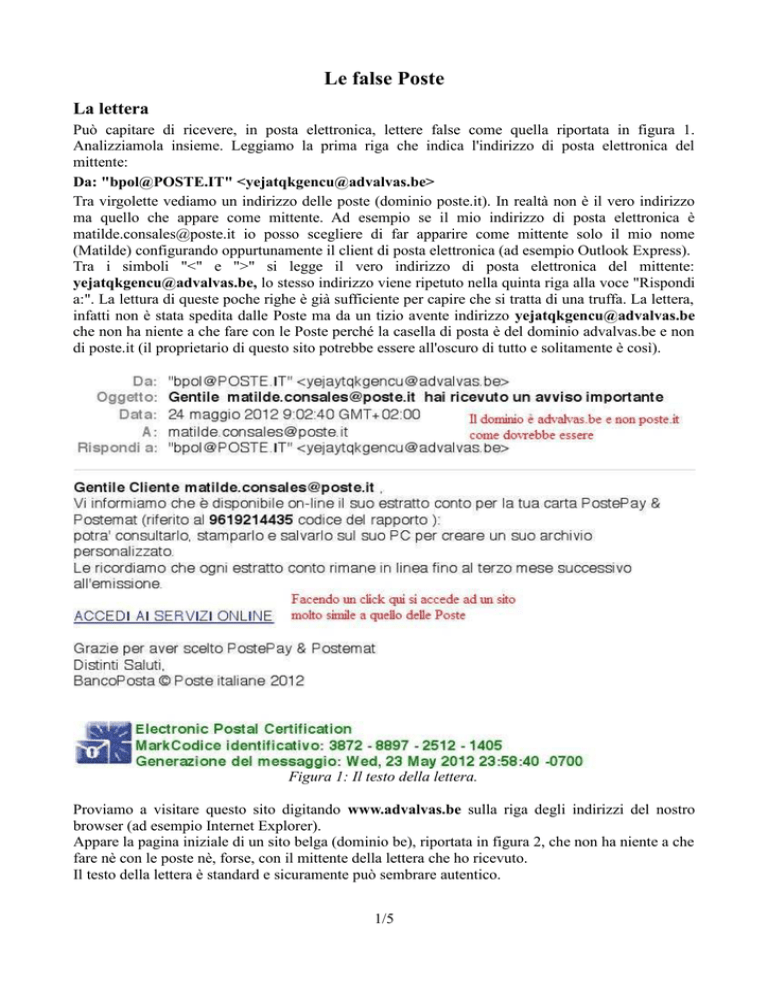 Le false Poste

La lettera

Può capitare di ricevere, in posta elettronica, lettere false come quella riportata in figura 1. Analizziamola insieme. Leggiamo la prima riga che indica l'indirizzo di posta elettronica del mittente:

Da: "bpol@POSTE.IT" <yejatqkgencu@advalvas.be>

Tra virgolette vediamo un indirizzo delle poste (dominio poste.it). In realtà non è il vero indirizzo ma quello che appare come mittente. Ad esempio se il mio indirizzo di posta elettronica è matilde.consales@poste.it io posso scegliere di far apparire come mittente solo il mio nome (Matilde) configurando oppurtunamente il client di posta elettronica (ad esempio Outlook Express). Tra i simboli "<" e ">" si legge il vero indirizzo di posta elettronica del mittente: yejatqkgencu@advalvas.be, lo stesso indirizzo viene ripetuto nella quinta riga alla voce "Rispondi a:". La lettura di queste poche righe è già sufficiente per capire che si tratta di una truffa. La lettera, infatti non è stata spedita dalle Poste ma da un tizio avente indirizzo yejatqkgencu@advalvas.be che non ha niente a che fare con le Poste perché la casella di posta è del dominio advalvas.be e non di poste.it (il proprietario di questo sito potrebbe essere all'oscuro di tutto e solitamente è così).

Da: "bpol@POSTE.IT" <yejaytqkgencu@advalvas.be>
Oggetto: Gentile matilde.consales@poste.it hai ricevuto un avviso importante
Data: 24 maggio 2012 9:02:40 GMT+02:00
A: matilde.consales@poste.it
Rispondi a: "bpol@POSTE.IT" <yejaytqkgencu@advalvas.be>

Il dominio è advalvas.be e non poste.it come dovrebbe essere

Gentile Cliente matilde.consales@poste.it ,
Vi informiamo che è disponibile on-line il suo estratto conto per la tua carta PostePay & Postemat (riferito al 9619214435 codice del rapporto ):
potra' consultarlo, stamparlo e salvarlo sul suo PC per creare un suo archivio personalizzato.
Le ricordiamo che ogni estratto conto rimane in linea fino al terzo mese successivo all'emissione.

ACCEDI AI SERVIZI ONLINE

Facendo un click qui si accede ad un sito molto simile a quello delle Poste

Grazie per aver scelto PostePay & Postemat
Distinti Saluti,
BancoPosta © Poste italiane 2012

Electronic Postal Certification
MarkCodice identificativo: 3872 - 8897 - 2512 - 1405
Generazione del messaggio: Wed, 23 May 2012 23:58:40 -0700

Figura 1: Il testo della lettera.

Proviamo a visitare questo sito digitando www.advalvas.be sulla riga degli indirizzi del nostro browser (ad esempio Internet Explorer).
Appare la pagina iniziale di un sito belga (dominio be), riportata in figura 2, che non ha niente a che fare nè con le poste nè, forse, con il mittente della lettera che ho ricevuto.
Il testo della lettera è standard e sicuramente può sembrare autentico.

1/5